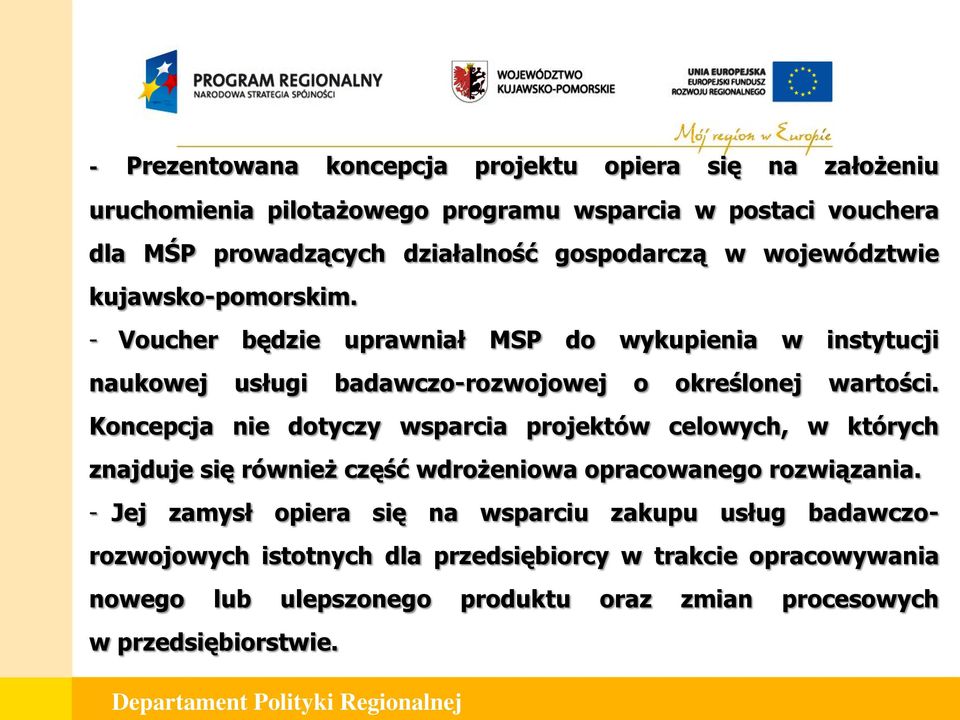 PROGRAM REGIONALNY
NARODOWA STRATEGIA SPÓJNOŚCI

WOJEWÓDZTWO
KUJAWSKO-POMORSKIE

UNIA EUROPEJSKA
EUROPEJSKI FUNDUSZ
ROZWOJU REGIONALNEGO

Mój region w Europie

- Prezentowana koncepcja projektu opiera się na założeniu uruchomienia pilotażowego programu wsparcia w postaci vouchera dla MŚP prowadzących działalność gospodarczą w województwie kujawsko-pomorskim.

- Voucher będzie uprawniał MSP do wykupienia w instytucji naukowej usługi badawczo-rozwojowej o określonej wartości. Koncepcja nie dotyczy wsparcia projektów celowych, w których znajduje się również część wdrożeniowa opracowanego rozwiązania.

- Jej zamysł opiera się na wsparciu zakupu usług badawczo-rozwojowych istotnych dla przedsiębiorcy w trakcie opracowywania nowego lub ulepszonego produktu oraz zmian procesowych w przedsiębiorstwie.

Departament Polityki Regionalnej